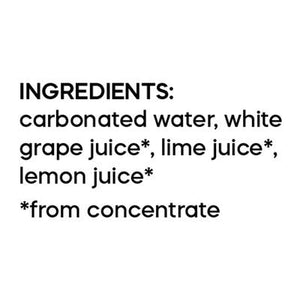 INGREDIENTS:
carbonated water, white grape juice*, lime juice*, lemon juice*

*from concentrate